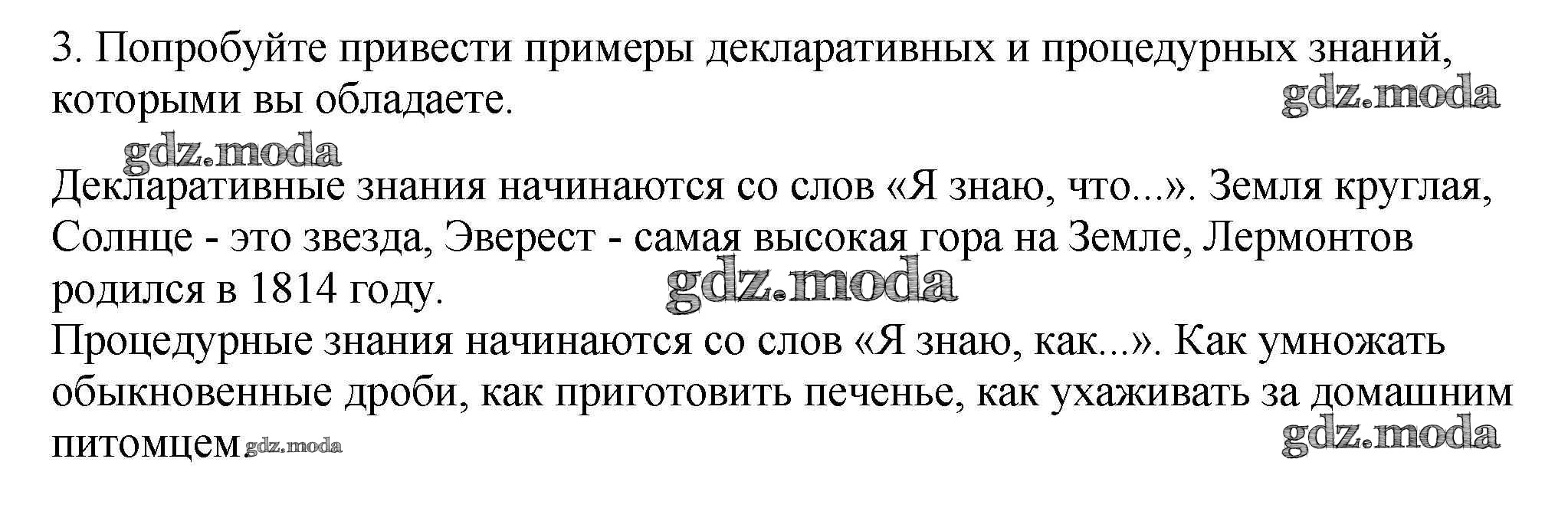 3. Попробуйте привести примеры декларативных и процедурных знаний, которыми вы обладаете.

gdz.moda

gdz.moda

Декларативные знания начинаются со слов «Я знаю, что...». Земля круглая, Солнце - это звезда, Эверест - самая высокая гора на Земле, Лермонтов родился в 1814 году.

gdz.moda

Процедурные знания начинаются со слов «Я знаю, как...». Как умножать обыкновенные дроби, как приготовить печенье, как ухаживать за домашним питомцем. gdz.moda

gdz.moda